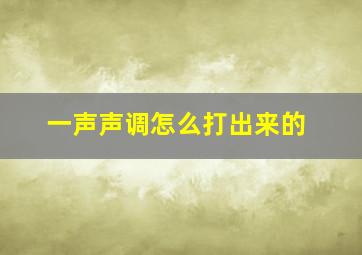 一声声调怎么打出来的